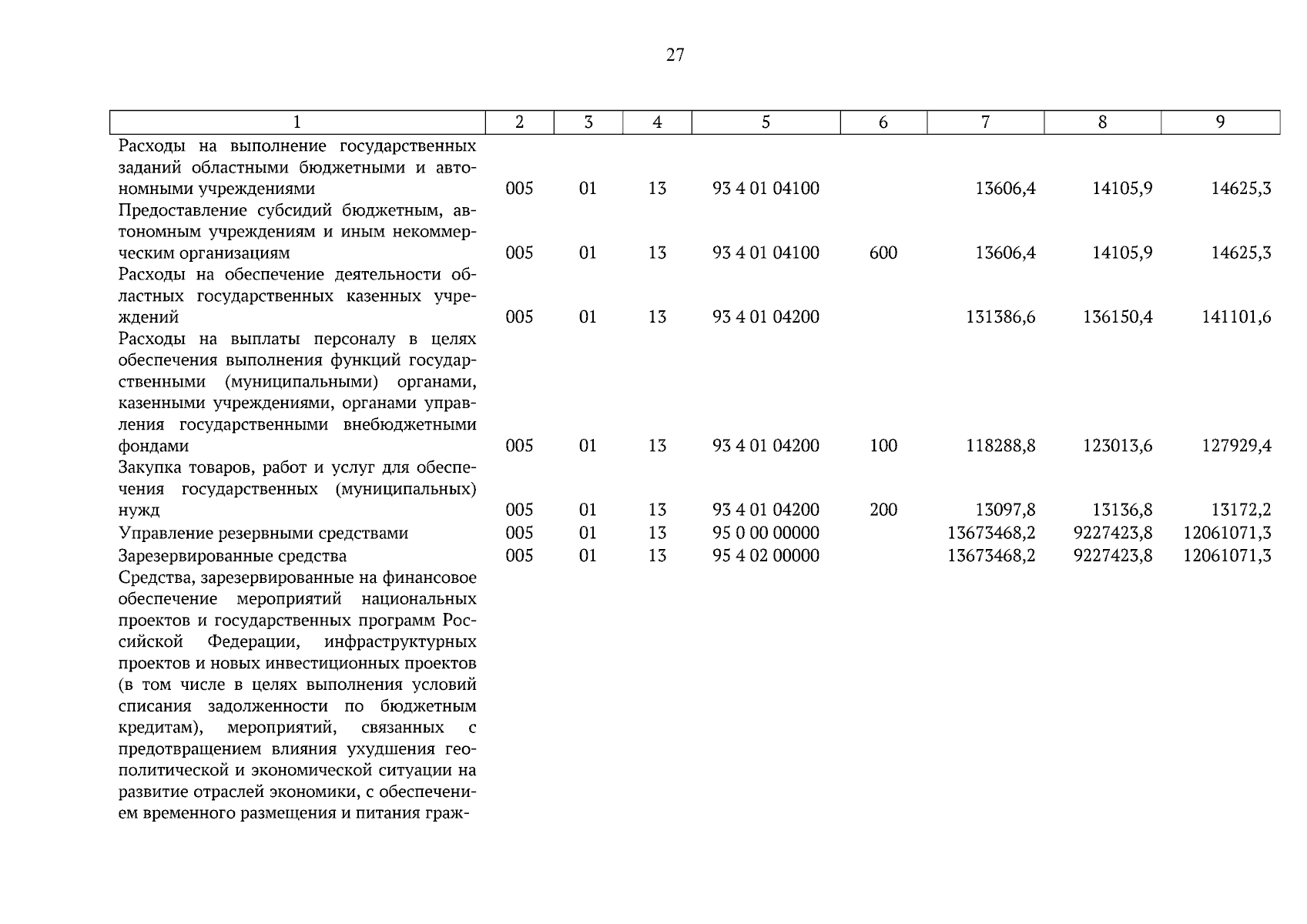 27

| 1 | 2 | 3 | 4 | 5 | 6 | 7 | 8 | 9 |
|---|---|---|---|---|---|---|---|---|
| Расходы на выполнение государственных заданий областными бюджетными и автономными учреждениями | 005 | 01 | 13 | 93 4 01 04100 | | 13606,4 | 14105,9 | 14625,3 |
| Предоставление субсидий бюджетным, автономным учреждениям и иным некоммерческим организациям | 005 | 01 | 13 | 93 4 01 04100 | 600 | 13606,4 | 14105,9 | 14625,3 |
| Расходы на обеспечение деятельности областных государственных казенных учреждений | 005 | 01 | 13 | 93 4 01 04200 | | 131386,6 | 136150,4 | 141101,6 |
| Расходы на выплаты персоналу в целях обеспечения выполнения функций государственными (муниципальными) органами, казенными учреждениями, органами управления государственными внебюджетными фондами | 005 | 01 | 13 | 93 4 01 04200 | 100 | 118288,8 | 123013,6 | 127929,4 |
| Закупка товаров, работ и услуг для обеспечения государственных (муниципальных) нужд | 005 | 01 | 13 | 93 4 01 04200 | 200 | 13097,8 | 13136,8 | 13172,2 |
| Управление резервными средствами | 005 | 01 | 13 | 95 0 00 00000 | | 13673468,2 | 9227423,8 | 12061071,3 |
| Зарезервированные средства | 005 | 01 | 13 | 95 4 02 00000 | | 13673468,2 | 9227423,8 | 12061071,3 |
| Средства, зарезервированные на финансовое обеспечение мероприятий национальных проектов и государственных программ Российской Федерации, инфраструктурных проектов и новых инвестиционных проектов (в том числе в целях выполнения условий списания задолженности по бюджетным кредитам), мероприятий, связанных с предотвращением влияния ухудшения геополитической и экономической ситуации на развитие отраслей экономики, с обеспечением временного размещения и питания граж- | | | | | | | | |